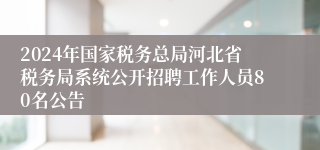 2024年国家税务总局河北省税务局系统公开招聘工作人员80名公告